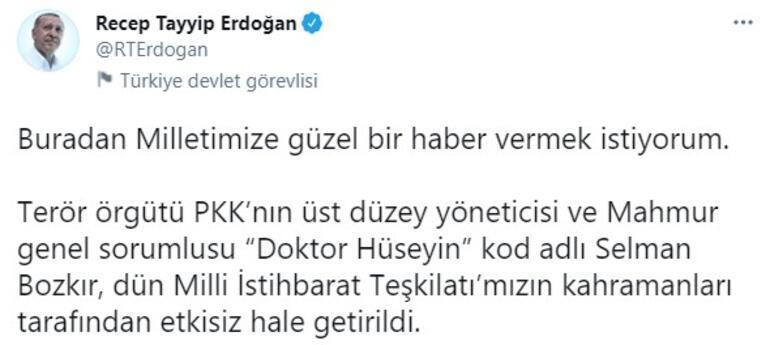 Recep Tayyip Erdoğan
@RTErdogan
Türkiye devlet görevlisi

Buradan Milletimize güzel bir haber vermek istiyorum.

Terör örgütü PKK'nın üst düzey yöneticisi ve Mahmur genel sorumlusu "Doktor Hüseyin" kod adlı Selman Bozkır, dün Milli İstihbarat Teşkilatı'mızın kahramanları tarafından etkisiz hale getirildi.